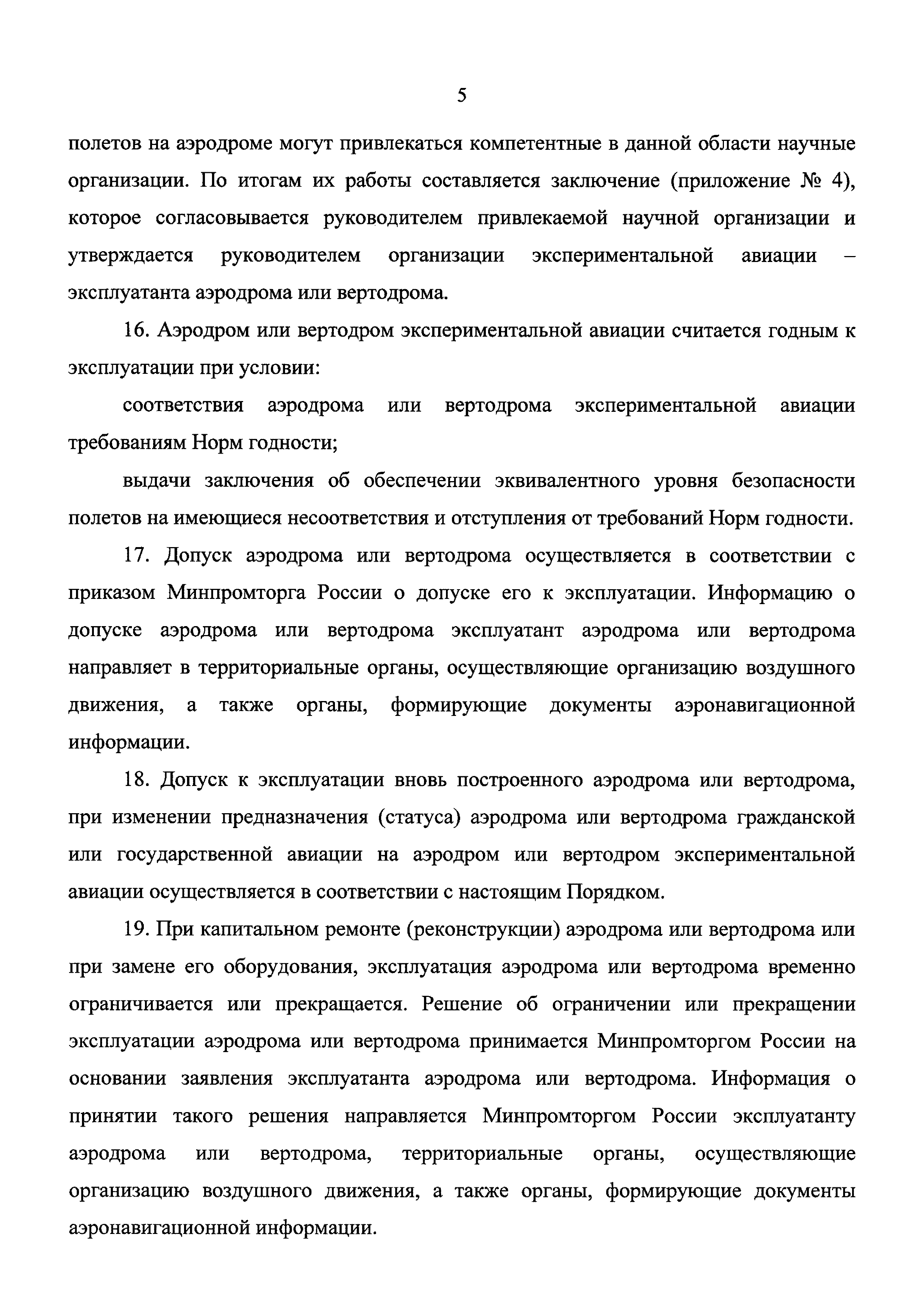 5

полетов на аэродроме могут привлекаться компетентные в данной области научные организации. По итогам их работы составляется заключение (приложение № 4), которое согласовывается руководителем привлекаемой научной организации и утверждается руководителем организации экспериментальной авиации – эксплуатанта аэродрома или вертодрома.

16. Аэродром или вертодром экспериментальной авиации считается годным к эксплуатации при условии:

соответствия аэродрома или вертодрома экспериментальной авиации требованиям Норм годности;

выдачи заключения об обеспечении эквивалентного уровня безопасности полетов на имеющиеся несоответствия и отступления от требований Норм годности.

17. Допуск аэродрома или вертодрома осуществляется в соответствии с приказом Минпромторга России о допуске его к эксплуатации. Информацию о допуске аэродрома или вертодрома эксплуатант аэродрома или вертодрома направляет в территориальные органы, осуществляющие организацию воздушного движения, а также органы, формирующие документы аэронавигационной информации.

18. Допуск к эксплуатации вновь построенного аэродрома или вертодрома, при изменении предназначения (статуса) аэродрома или вертодрома гражданской или государственной авиации на аэродром или вертодром экспериментальной авиации осуществляется в соответствии с настоящим Порядком.

19. При капитальном ремонте (реконструкции) аэродрома или вертодрома или при замене его оборудования, эксплуатация аэродрома или вертодрома временно ограничивается или прекращается. Решение об ограничении или прекращении эксплуатации аэродрома или вертодрома принимается Минпромторгом России на основании заявления эксплуатанта аэродрома или вертодрома. Информация о принятии такого решения направляется Минпромторгом России эксплуатанту аэродрома или вертодрома, территориальные органы, осуществляющие организацию воздушного движения, а также органы, формирующие документы аэронавигационной информации.